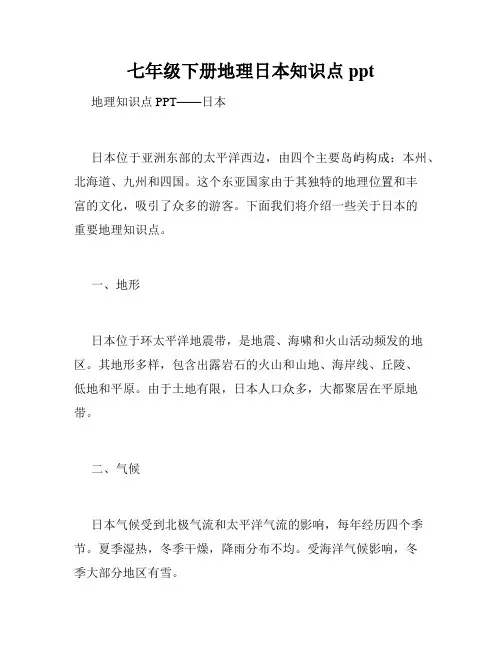 七年级下册地理日本知识点 ppt

地理知识点 PPT——日本

日本位于亚洲东部的太平洋西边，由四个主要岛屿构成：本州、北海道、九州和四国。这个东亚国家由于其独特的地理位置和丰富的文化，吸引了众多的游客。下面我们将介绍一些关于日本的重要地理知识点。

一、地形

日本位于环太平洋地震带，是地震、海啸和火山活动频发的地区。其地形多样，包含出露岩石的火山和山地、海岸线、丘陵、低地和平原。由于土地有限，日本人口众多，大都聚居在平原地带。

二、气候

日本气候受到北极气流和太平洋气流的影响，每年经历四个季节。夏季湿热，冬季干燥，降雨分布不均。受海洋气候影响，冬季大部分地区有雪。